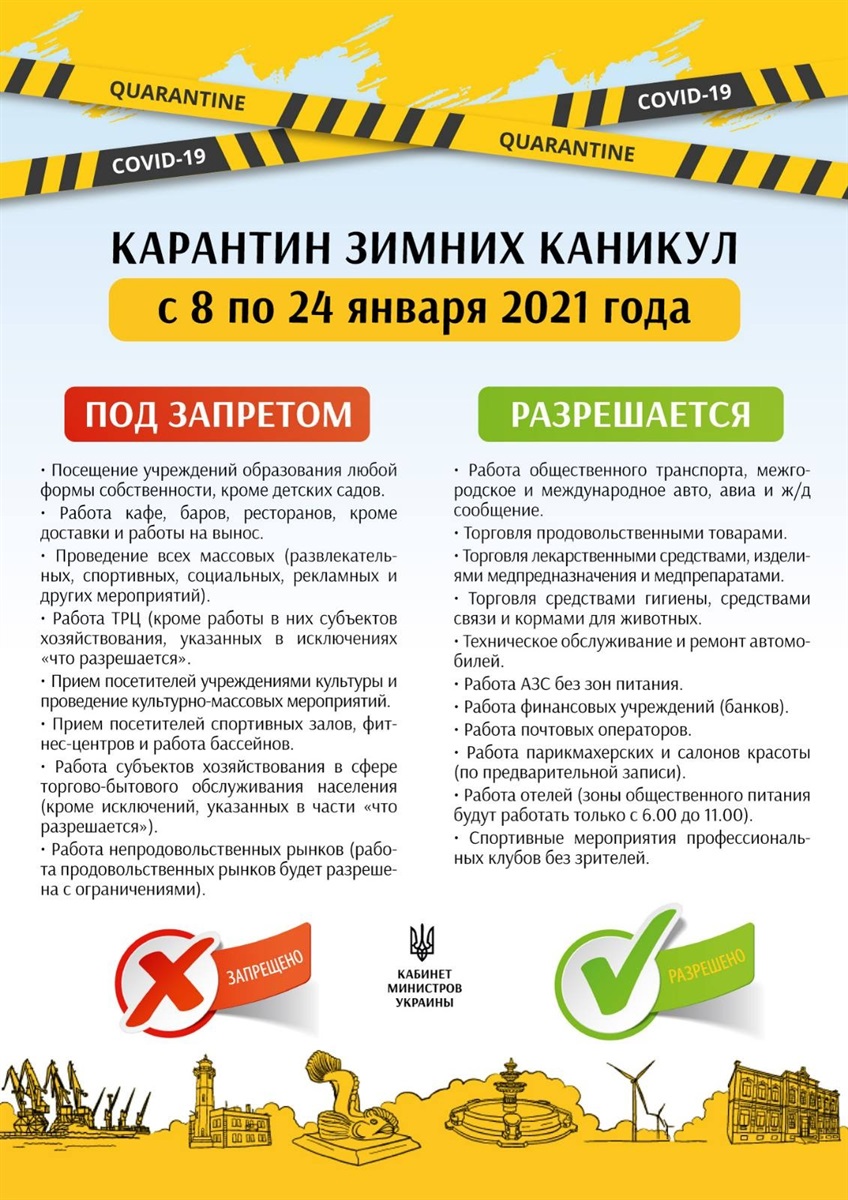 QUARANTINE
COVID-19
COVID-19
QUARANTINE

КАРАНТИН ЗИМНИХ КАНИКУЛ
с 8 по 24 января 2021 года

ПОД ЗАПРЕТОМ

• Посещение учреждений образования любой формы собственности, кроме детских садов.
• Работа кафе, баров, ресторанов, кроме доставки и работы на вынос.
• Проведение всех массовых (развлекательных, спортивных, социальных, рекламных и других мероприятий).
• Работа ТРЦ (кроме работы в них субъектов хозяйствования, указанных в исключениях «что разрешается».
• Прием посетителей учреждениями культуры и проведение культурно-массовых мероприятий.
• Прием посетителей спортивных залов, фитнес-центров и работа бассейнов.
• Работа субъектов хозяйствования в сфере торгово-бытового обслуживания населения (кроме исключений, указанных в части «что разрешается»).
• Работа непродовольственных рынков (работа продовольственных рынков будет разрешена с ограничениями).

РАЗРЕШАЕТСЯ

• Работа общественного транспорта, межгородское и международное авто, авиа и ж/д сообщение.
• Торговля продовольственными товарами.
• Торговля лекарственными средствами, изделиями медпредназначения и медпрепаратами.
• Торговля средствами гигиены, средствами связи и кормами для животных.
• Техническое обслуживание и ремонт автомобилей.
• Работа АЗС без зон питания.
• Работа финансовых учреждений (банков).
• Работа почтовых операторов.
• Работа парикмахерских и салонов красоты (по предварительной записи).
• Работа отелей (зоны общественного питания будут работать только с 6.00 до 11.00).
• Спортивные мероприятия профессиональных клубов без зрителей.

ЗАПРЕЩЕНО

КАБИНЕТ МИНИСТРОВ УКРАИНЫ

РАЗРЕШЕНО